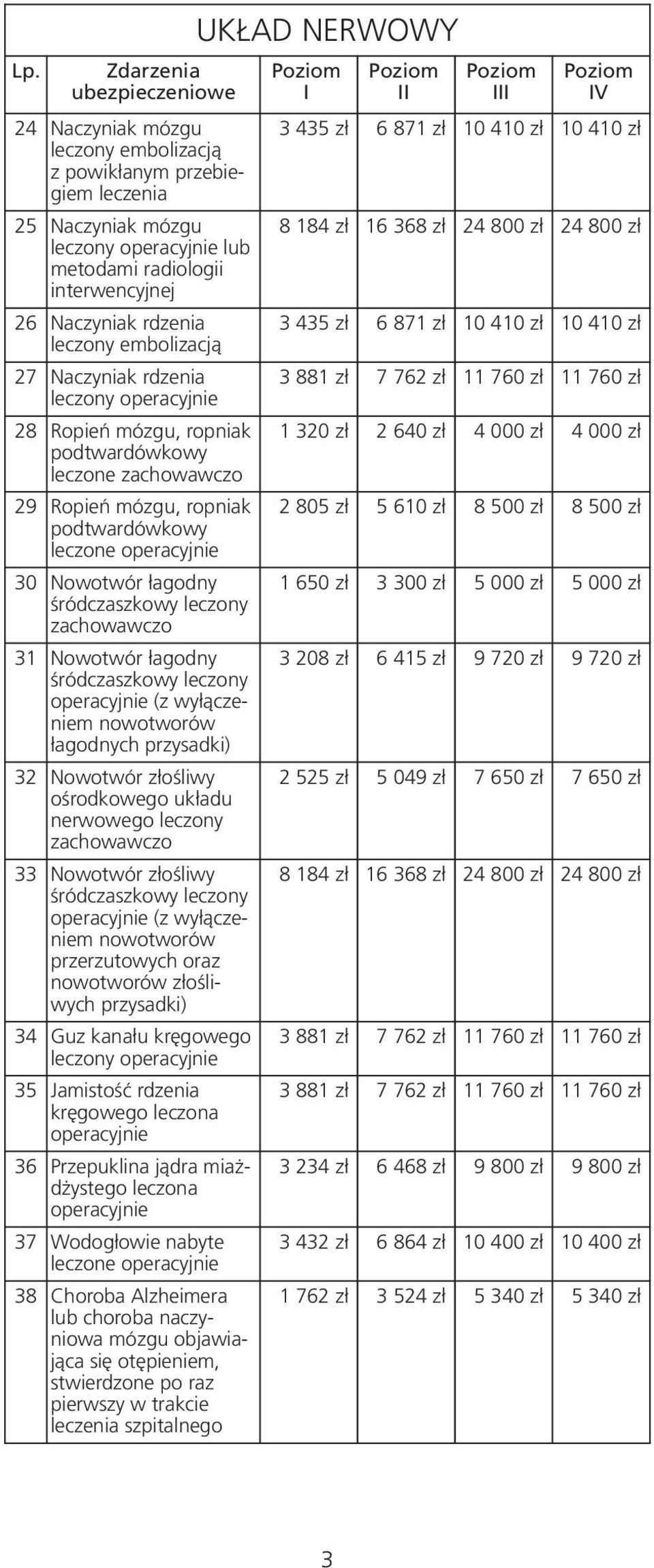 UKŁAD NERWOWY

| Lp. | Zdarzenia ubezpieczeniowe | Poziom I | Poziom II | Poziom III | Poziom IV |
|---|---|---|---|---|---|
| 24 | Naczyniak mózgu leczony embolizacją z powikłanym przebiegiem leczenia | 3 435 zł | 6 871 zł | 10 410 zł | 10 410 zł |
| 25 | Naczyniak mózgu leczony operacyjnie lub metodami radiologii interwencyjnej | 8 184 zł | 16 368 zł | 24 800 zł | 24 800 zł |
| 26 | Naczyniak rdzenia leczony embolizacją | 3 435 zł | 6 871 zł | 10 410 zł | 10 410 zł |
| 27 | Naczyniak rdzenia leczony operacyjnie | 3 881 zł | 7 762 zł | 11 760 zł | 11 760 zł |
| 28 | Ropień mózgu, ropniak podtwardówkowy leczone zachowawczo | 1 320 zł | 2 640 zł | 4 000 zł | 4 000 zł |
| 29 | Ropień mózgu, ropniak podtwardówkowy leczone operacyjnie | 2 805 zł | 5 610 zł | 8 500 zł | 8 500 zł |
| 30 | Nowotwór łagodny śródczaszkowy leczony zachowawczo | 1 650 zł | 3 300 zł | 5 000 zł | 5 000 zł |
| 31 | Nowotwór łagodny śródczaszkowy leczony operacyjnie (z wyłączeniem nowotworów łagodnych przysadki) | 3 208 zł | 6 415 zł | 9 720 zł | 9 720 zł |
| 32 | Nowotwór złośliwy ośrodkowego układu nerwowego leczony zachowawczo | 2 525 zł | 5 049 zł | 7 650 zł | 7 650 zł |
| 33 | Nowotwór złośliwy śródczaszkowy leczony operacyjnie (z wyłączeniem nowotworów przerzutowych oraz nowotworów złośliwych przysadki) | 8 184 zł | 16 368 zł | 24 800 zł | 24 800 zł |
| 34 | Guz kanału kręgowego leczony operacyjnie | 3 881 zł | 7 762 zł | 11 760 zł | 11 760 zł |
| 35 | Jamistość rdzenia kręgowego leczona operacyjnie | 3 881 zł | 7 762 zł | 11 760 zł | 11 760 zł |
| 36 | Przepuklina jądra miażdżystego leczona operacyjnie | 3 234 zł | 6 468 zł | 9 800 zł | 9 800 zł |
| 37 | Wodogłowie nabyte leczone operacyjnie | 3 432 zł | 6 864 zł | 10 400 zł | 10 400 zł |
| 38 | Choroba Alzheimera lub choroba naczyniowa mózgu objawiająca się otępieniem, stwierdzone po raz pierwszy w trakcie leczenia szpitalnego | 1 762 zł | 3 524 zł | 5 340 zł | 5 340 zł |

3